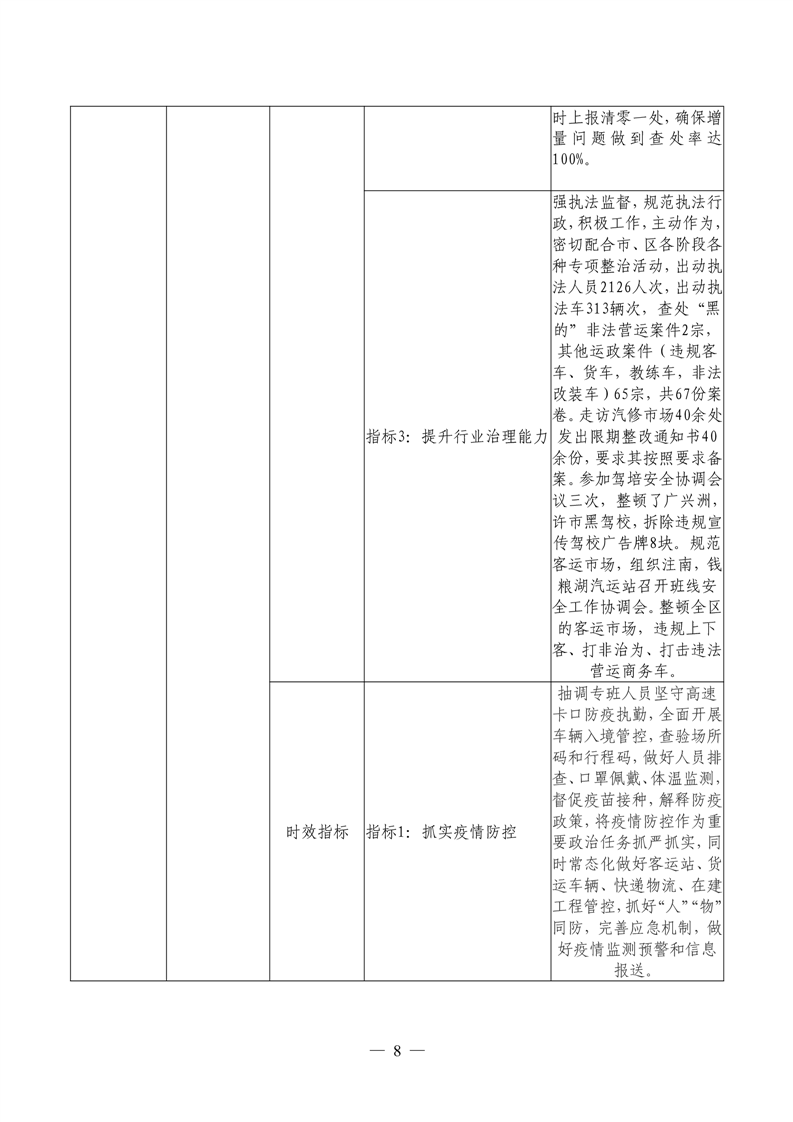 |  |  |  |  | 时上报清零一处，确保增量问题做到查处率达100%。 |
|---|---|---|---|---|
|  |  |  | 指标3：提升行业治理能力 | 强执法监督，规范执法行政，积极工作，主动作为，密切配合市、区各阶段各种专项整治活动，出动执法人员2126人次，出动执法车313辆次，查处“黑的”非法营运案件2宗，其他运政案件（违规客车、货车，教练车，非法改装车）65宗，共67份案卷。走访汽修市场40余处发出限期整改通知书40余份，要求其按照要求备案。参加驾培安全协调会议三次，整顿了广兴洲，许市黑驾校，拆除违规宣传驾校广告牌8块。规范客运市场，组织注南，钱粮湖汽运站召开班线安全工作协调会。整顿全区的客运市场，违规上下客、打非治为、打击违法营运商务车。 |
|  |  | 时效指标 | 指标1：抓实疫情防控 | 抽调专班人员坚守高速卡口防疫执勤，全面开展车辆入境管控，查验场所码和行程码，做好人员排查、口罩佩戴、体温监测，督促疫苗接种，解释防疫政策，将疫情防控作为重要政治任务抓严抓实，同时常态化做好客运站、货运车辆、快递物流、在建工程管控，抓好“人”“物”同防，完善应急机制，做好疫情监测预警和信息报送。 |

— 8 —